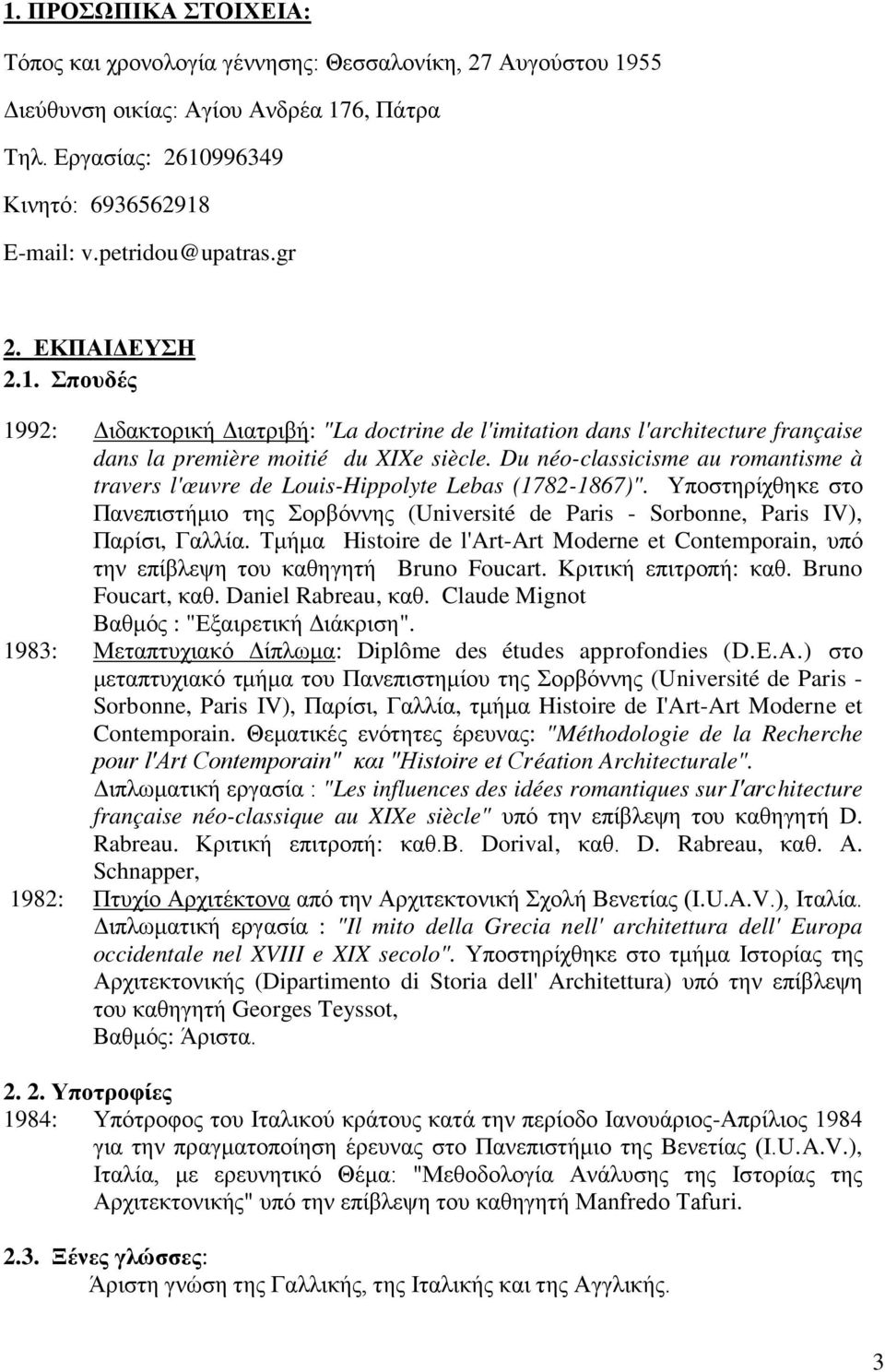 1. ΠΡΟΣΩΠΙΚΑ ΣΤΟΙΧΕΙΑ:

Τόπος και χρονολογία γέννησης: Θεσσαλονίκη, 27 Αυγούστου 1955

Διεύθυνση οικίας: Αγίου Ανδρέα 176, Πάτρα

Τηλ. Εργασίας: 2610996349

Κινητό: 6936562918

E-mail: v.petridou@upatras.gr

2. ΕΚΠΑΙΔΕΥΣΗ

2.1. Σπουδές

1992: Διδακτορική Διατριβή: "La doctrine de l'imitation dans l'architecture française dans la première moitié du XIXe siècle. Du néo-classicisme au romantisme à travers l'œuvre de Louis-Hippolyte Lebas (1782-1867)". Υποστηρίχθηκε στο Πανεπιστήμιο της Σορβόννης (Université de Paris - Sorbonne, Paris IV), Παρίσι, Γαλλία. Τμήμα Histoire de l'Art-Art Moderne et Contemporain, υπό την επίβλεψη του καθηγητή Bruno Foucart. Κριτική επιτροπή: καθ. Bruno Foucart, καθ. Daniel Rabreau, καθ. Claude Mignot
Βαθμός : "Εξαιρετική Διάκριση".

1983: Μεταπτυχιακό Δίπλωμα: Diplôme des études approfondies (D.E.A.) στο μεταπτυχιακό τμήμα του Πανεπιστημίου της Σορβόννης (Université de Paris - Sorbonne, Paris IV), Παρίσι, Γαλλία, τμήμα Histoire de I'Art-Art Moderne et Contemporain. Θεματικές ενότητες έρευνας: "Méthodologie de la Recherche pour l'Art Contemporain" και "Histoire et Création Architecturale".
Διπλωματική εργασία : "Les influences des idées romantiques sur I'architecture française néo-classique au XIXe siècle" υπό την επίβλεψη του καθηγητή D. Rabreau. Κριτική επιτροπή: καθ.B. Dorival, καθ. D. Rabreau, καθ. A. Schnapper,

1982: Πτυχίο Αρχιτέκτονα από την Αρχιτεκτονική Σχολή Βενετίας (I.U.A.V.), Ιταλία.
Διπλωματική εργασία : "Il mito della Grecia nell' architettura dell' Europa occidentale nel XVIII e XIX secolo". Υποστηρίχθηκε στο τμήμα Ιστορίας της Αρχιτεκτονικής (Dipartimento di Storia dell' Architettura) υπό την επίβλεψη του καθηγητή Georges Teyssot,
Βαθμός: Άριστα.

2. 2. Υποτροφίες

1984: Υπότροφος του Ιταλικού κράτους κατά την περίοδο Ιανουάριος-Απρίλιος 1984 για την πραγματοποίηση έρευνας στο Πανεπιστήμιο της Βενετίας (I.U.A.V.), Ιταλία, με ερευνητικό Θέμα: "Μεθοδολογία Ανάλυσης της Ιστορίας της Αρχιτεκτονικής" υπό την επίβλεψη του καθηγητή Manfredo Tafuri.

2.3. Ξένες γλώσσες:
Άριστη γνώση της Γαλλικής, της Ιταλικής και της Αγγλικής.

3